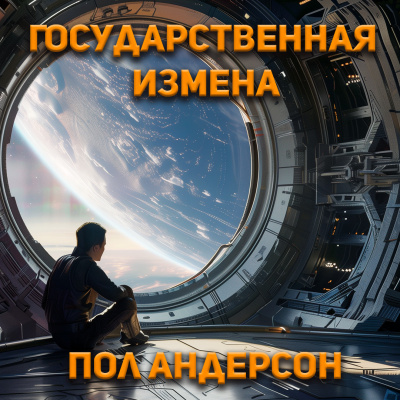 ГОСУДАРСТВЕННАЯ ИЗМЕНА

ПОЛ АНДЕРСОН